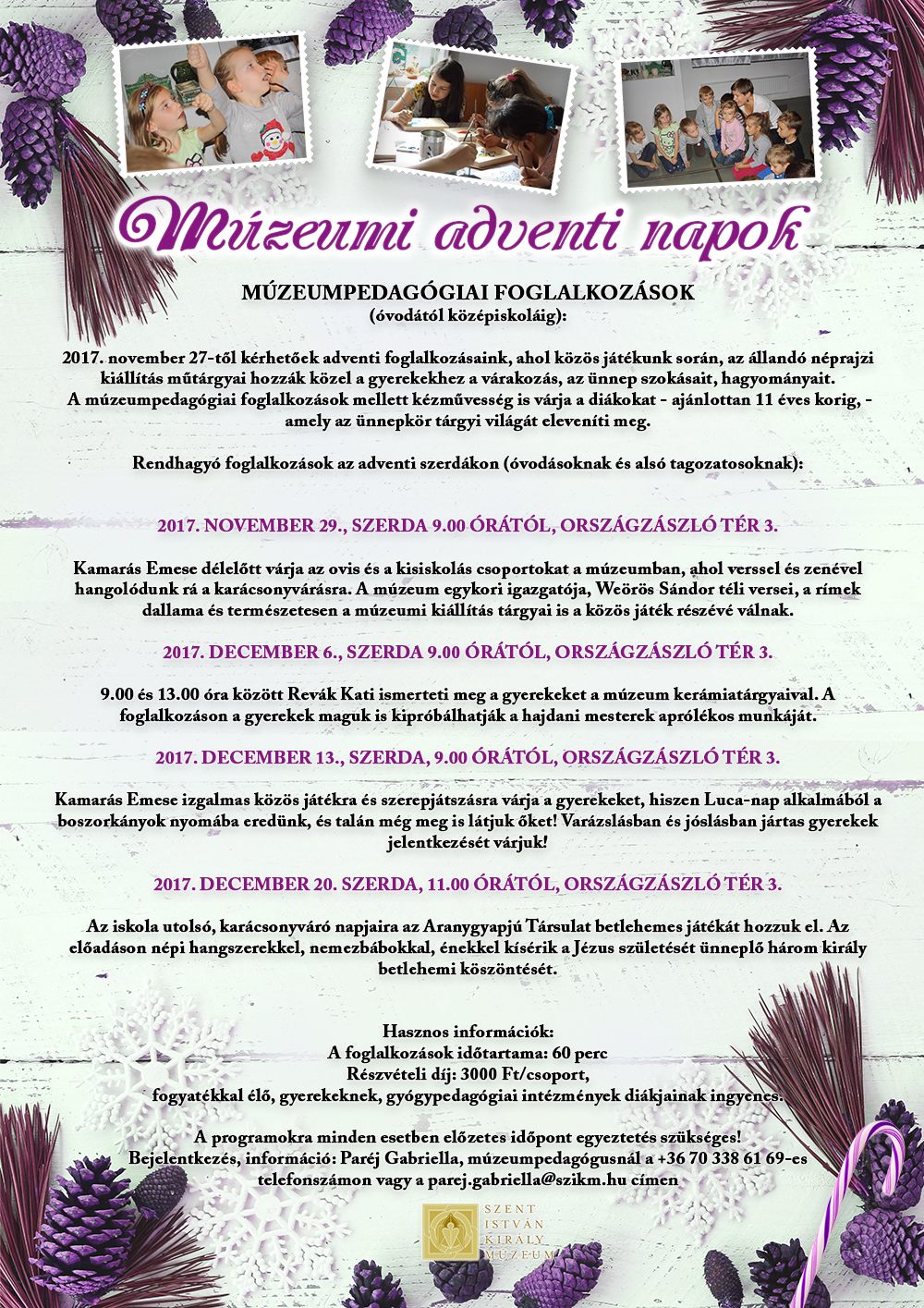 Múzeumi adventi napok

MÚZEUMPEDAGÓGIAI FOGLALKOZÁSOK
(óvodától középiskoláig):

2017. november 27-től kérhetőek adventi foglalkozásaink, ahol közös játékunk során, az állandó néprajzi kiállítás műtárgyai hozzák közel a gyerekekhez a várakozás, az ünnep szokásait, hagyományait. A múzeumpedagógiai foglalkozások mellett kézművesség is várja a diákokat - ajánlottan 11 éves korig, - amely az ünnepkör tárgyi világát eleveníti meg.

Rendhagyó foglalkozások az adventi szerdákon (óvodásoknak és alsó tagozatosoknak):

2017. NOVEMBER 29., SZERDA 9.00 ÓRÁTÓL, ORSZÁGZÁSZLÓ TÉR 3.

Kamarás Emese délelőtt várja az ovis és a kisiskolás csoportokat a múzeumban, ahol verssel és zenével hangolódunk rá a karácsonyvárásra. A múzeum egykori igazgatója, Weörös Sándor téli versei, a rímek dallama és természetesen a múzeumi kiállítás tárgyai is a közös játék részévé válnak.

2017. DECEMBER 6., SZERDA 9.00 ÓRÁTÓL, ORSZÁGZÁSZLÓ TÉR 3.

9.00 és 13.00 óra között Revák Kati ismerteti meg a gyerekeket a múzeum kerámiatárgyaival. A foglalkozáson a gyerekek maguk is kipróbálhatják a hajdani mesterek aprólékos munkáját.

2017. DECEMBER 13., SZERDA, 9.00 ÓRÁTÓL, ORSZÁGZÁSZLÓ TÉR 3.

Kamarás Emese izgalmas közös játékra és szerepjátszásra várja a gyerekeket, hiszen Luca-nap alkalmából a boszorkányok nyomába eredünk, és talán még meg is látjuk őket! Varázslásban és jóslásban jártas gyerekek jelentkezését várjuk!

2017. DECEMBER 20. SZERDA, 11.00 ÓRÁTÓL, ORSZÁGZÁSZLÓ TÉR 3.

Az iskola utolsó, karácsonyváró napjaira az Aranygyapjú Társulat betlehemes játékát hozzuk el. Az előadáson népi hangszerekkel, nemezbábokkal, énekkel kísérik a Jézus születését ünneplő három király betlehemi köszöntését.

Hasznos információk:
A foglalkozások időtartama: 60 perc
Részvételi díj: 3000 Ft/csoport,
fogyatékkal élő, gyerekeknek, gyógypedagógiai intézmények diákjainak ingyenes.

A programokra minden esetben előzetes időpont egyeztetés szükséges!
Bejelentkezés, információ: Paréj Gabriella, múzeumpedagógusnál a +36 70 338 61 69-es telefonszámon vagy a parej.gabriella@szikm.hu címen

SZENT
ISTVÁN
KIRÁLY
MÚZEUM